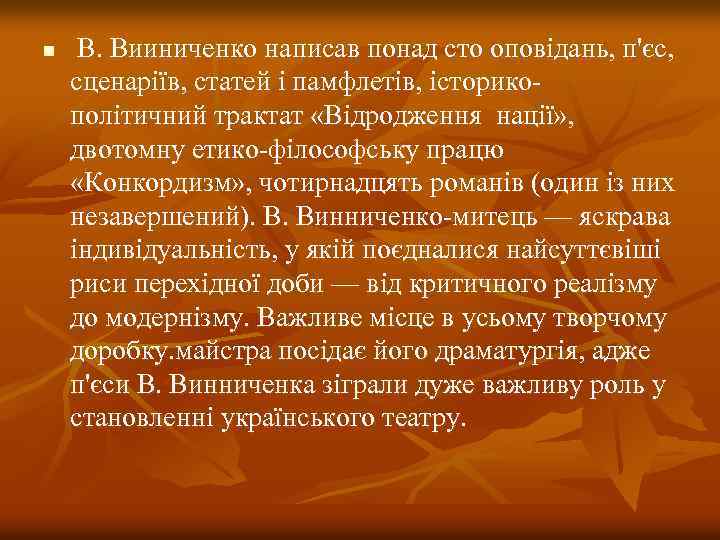 В. Вииниченко написав понад сто оповідань, п'єс, сценаріїв, статей і памфлетів, історико-політичний трактат «Відродження нації», двотомну етико-філософську працю «Конкордизм», чотирнадцять романів (один із них незавершений). В. Винниченко-митець — яскрава індивідуальність, у якій поєдналися найсуттєвіші риси перехідної доби — від критичного реалізму до модернізму. Важливе місце в усьому творчому доробку.майстра посідає його драматургія, адже п'єси В. Винниченка зіграли дуже важливу роль у становленні українського театру.